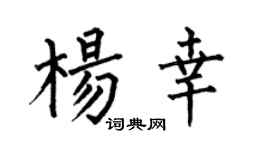 楊幸
词典网